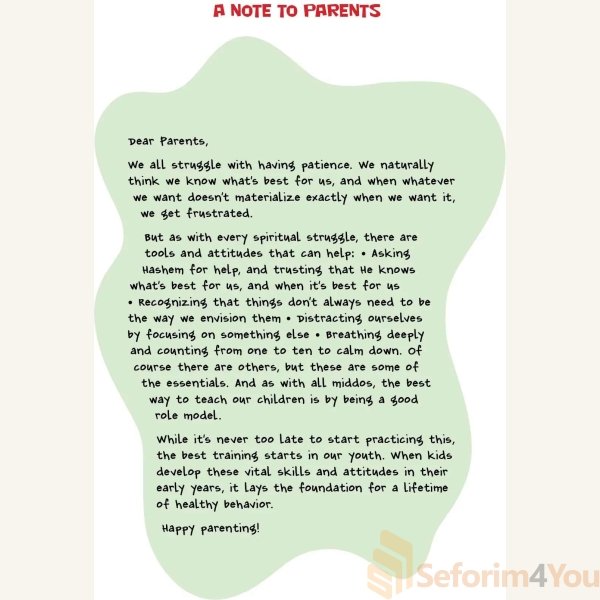 A NOTE TO PARENTS

Dear Parents,

We all struggle with having patience. We naturally think we know what's best for us, and when whatever we want doesn't materialize exactly when we want it, we get frustrated.

But as with every spiritual struggle, there are tools and attitudes that can help: • Asking Hashem for help, and trusting that He knows what's best for us, and when it's best for us • Recognizing that things don't always need to be the way we envision them • Distracting ourselves by focusing on something else • Breathing deeply and counting from one to ten to calm down. Of course there are others, but these are some of the essentials. And as with all middos, the best way to teach our children is by being a good role model.

While it's never too late to start practicing this, the best training starts in our youth. When kids develop these vital skills and attitudes in their early years, it lays the foundation for a lifetime of healthy behavior.

Happy parenting!

Seforim4You